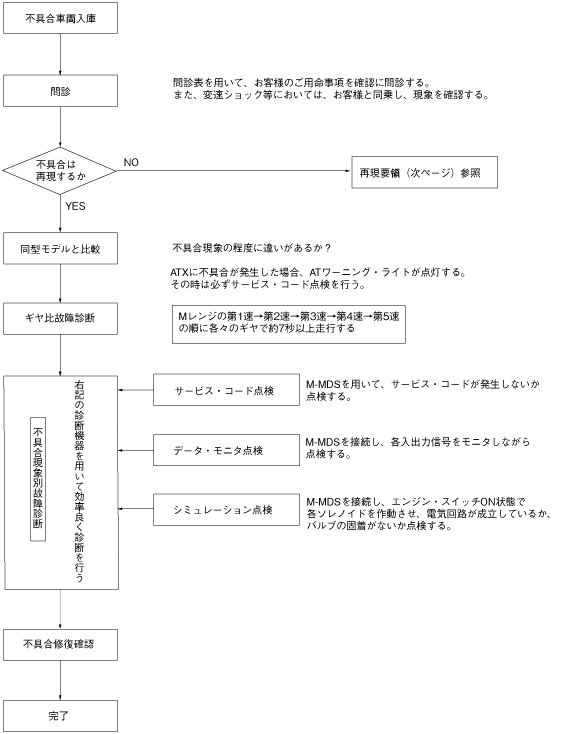 不具合車両入庫

問診

問診表を用いて、お客様のご用命事項を確認に問診する。
また、変速ショック等においては、お客様と同乗し、現象を確認する。

不具合は再現するか

NO

再現要領（次ページ）参照

YES

同型モデルと比較

不具合現象の程度に違いがあるか？

ATXに不具合が発生した場合、ATワーニング・ライトが点灯する。
その時は必ずサービス・コード点検を行う。

ギヤ比故障診断

Mレンジの第1速→第2速→第3速→第4速→第5速の順に各々のギヤで約7秒以上走行する

不具合現象別故障診断

右記の診断機器を用いて効率良く診断を行う

サービス・コード点検

M-MDSを用いて、サービス・コードが発生しないか点検する。

データ・モニタ点検

M-MDSを接続し、各入出力信号をモニタしながら点検する。

シミュレーション点検

M-MDSを接続し、エンジン・スイッチON状態で各ソレノイドを作動させ、電気回路が成立しているか、バルブの固着がないか点検する。

不具合修復確認

完了